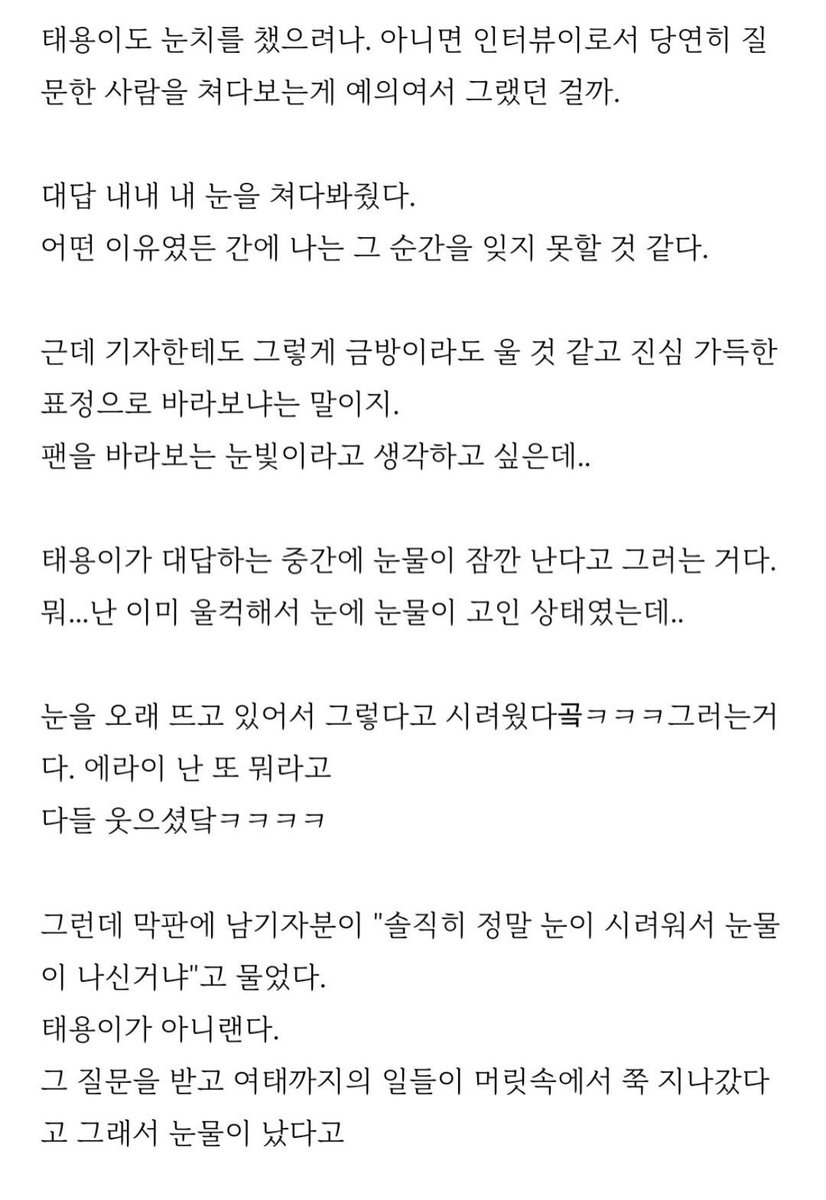 태용이도 눈치를 챘으려나. 아니면 인터뷰이로서 당연히 질문한 사람을 쳐다보는게 예의여서 그랬던 걸까.

대답 내내 내 눈을 쳐다봐줬다.
어떤 이유였든 간에 나는 그 순간을 잊지 못할 것 같다.

근데 기자한테도 그렇게 금방이라도 울 것 같고 진심 가득한 표정으로 바라보냐는 말이지.
팬을 바라보는 눈빛이라고 생각하고 싶은데..

태용이가 대답하는 중간에 눈물이 잠깐 난다고 그러는 거다.
뭐...난 이미 울컥해서 눈에 눈물이 고인 상태였는데..

눈을 오래 뜨고 있어서 그렇다고 시려웠다곸ㅋㅋㅋ그러는거다. 에라이 난 또 뭐라고
다들 웃으셨닼ㅋㅋㅋㅋ

그런데 막판에 남기자분이 "솔직히 정말 눈이 시려워서 눈물이 나신거냐"고 물었다.
태용이가 아니랜다.
그 질문을 받고 여태까지의 일들이 머릿속에서 쭉 지나갔다고 그래서 눈물이 났다고